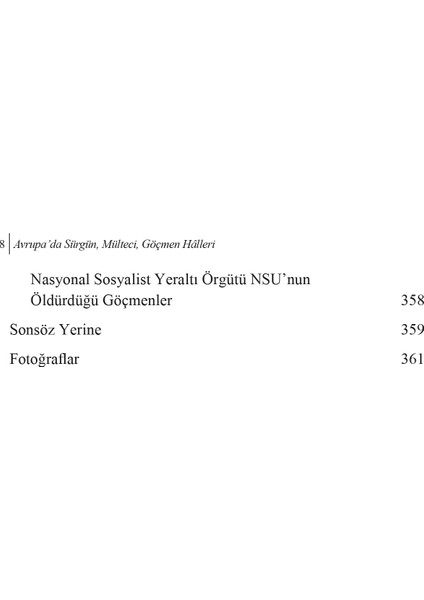 8 | Avrupa'da Sürgün, Mülteci, Göçmen Hâlleri

Nasyonal Sosyalist Yeraltı Örgütü NSU'nun Öldürdüğü Göçmenler 358

Sonsöz Yerine 359

Fotoğraflar 361